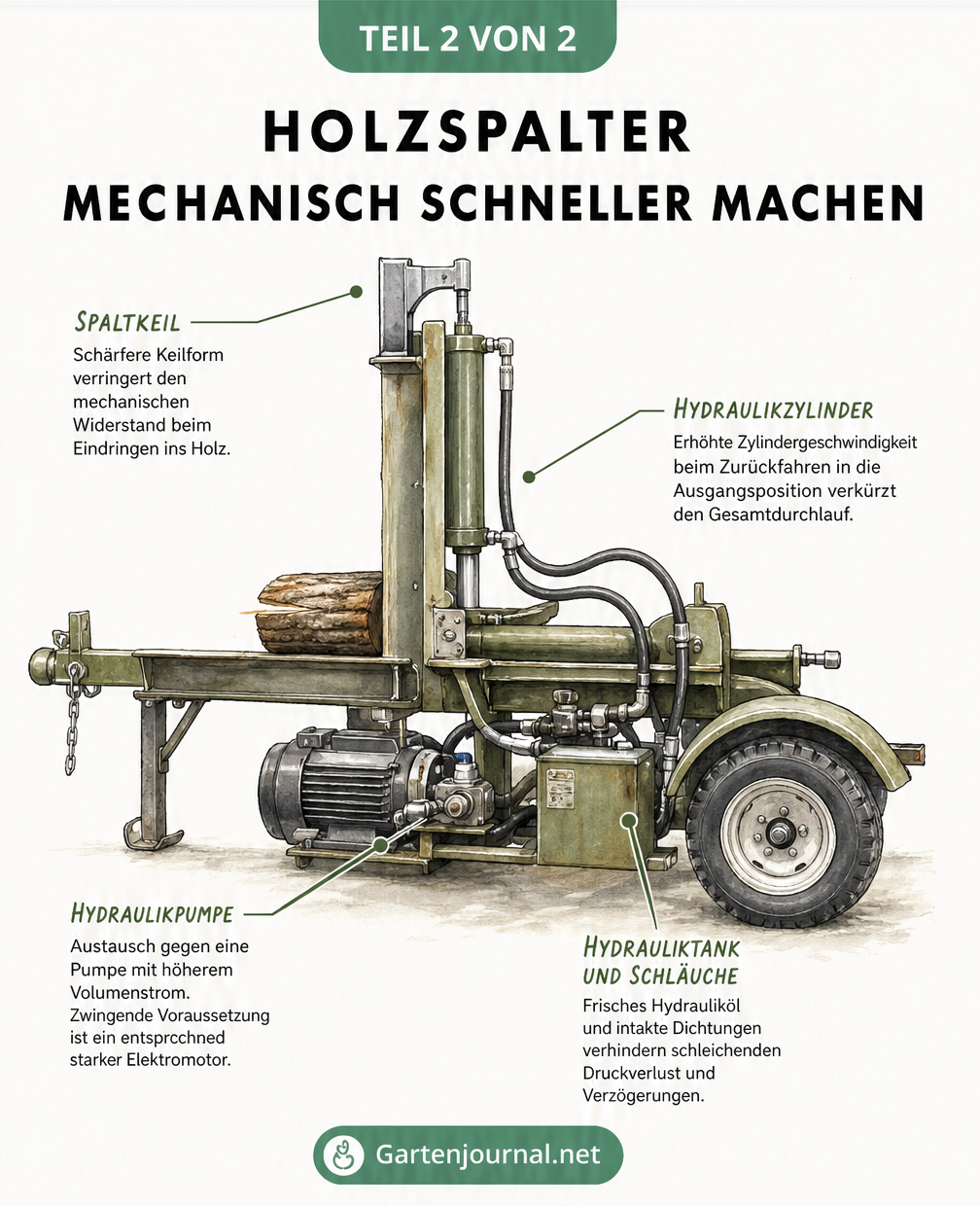 TEIL 2 VON 2

HOLZSPALTER
MECHANISCH SCHNELLER MACHEN

SPALTKEIL
Schärfere Keilform verringert den mechanischen Widerstand beim Eindringen ins Holz.

HYDRAULIKZYLINDER
Erhöhte Zylindergeschwindigkeit beim Zurückfahren in die Ausgangsposition verkürzt den Gesamtdurchlauf.

HYDRAULIKPUMPE
Austausch gegen eine Pumpe mit höherem Volumenstrom. Zwingende Voraussetzung ist ein entsprcchned starker Elektromotor.

HYDRAULIKTANK UND SCHLÄUCHE
Frisches Hydrauliköl und intakte Dichtungen verhindern schleichenden Druckverlust und Verzögerungen.

Gartenjournal.net